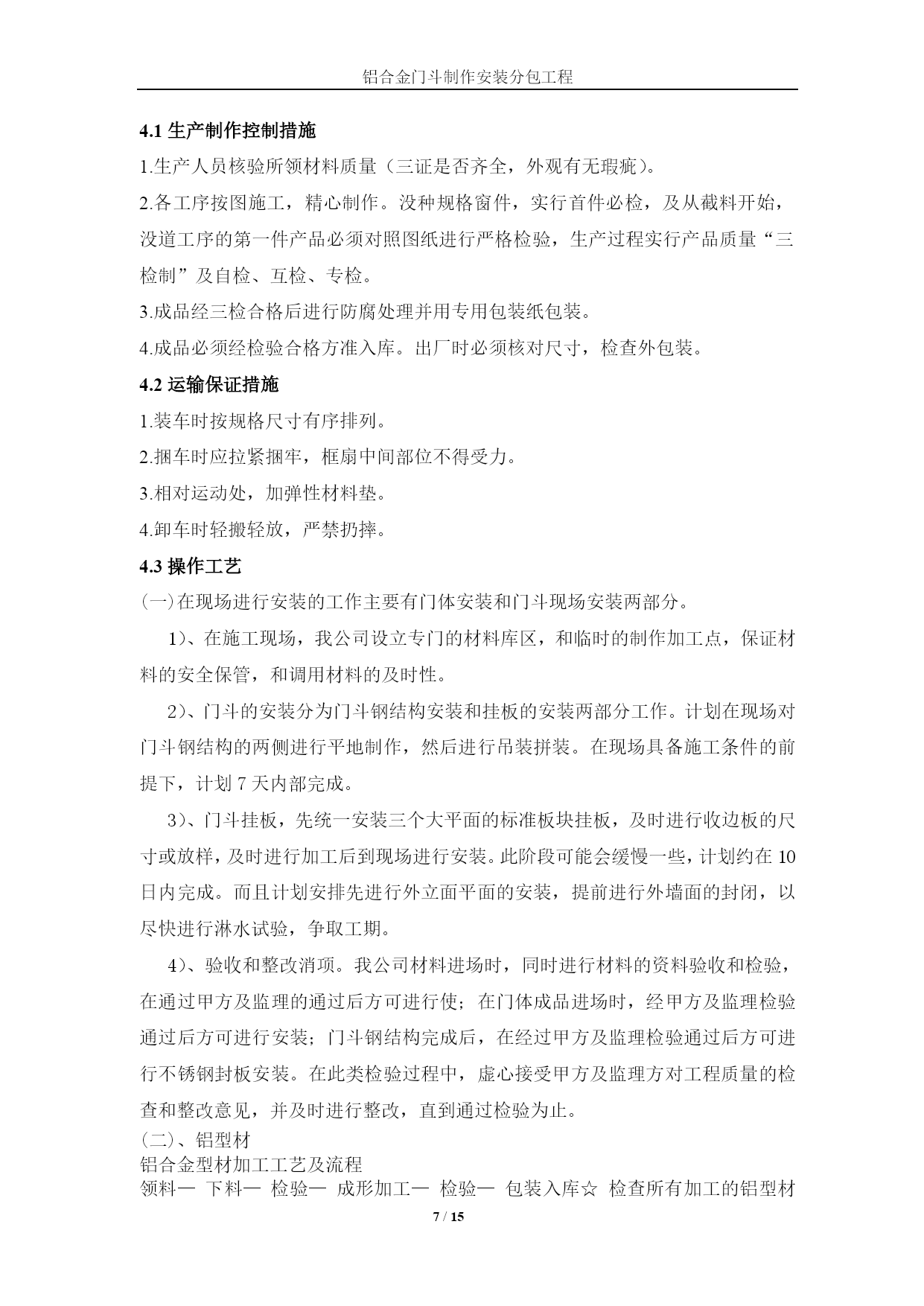 铝合金门斗制作安装分包工程

4.1 生产制作控制措施

1.生产人员核验所领材料质量（三证是否齐全，外观有无瑕疵）。

2.各工序按图施工，精心制作。没种规格窗件，实行首件必检，及从截料开始，没道工序的第一件产品必须对照图纸进行严格检验，生产过程实行产品质量“三检制”及自检、互检、专检。

3.成品经三检合格后进行防腐处理并用专用包装纸包装。

4.成品必须经检验合格方准入库。出厂时必须核对尺寸，检查外包装。

4.2 运输保证措施

1.装车时按规格尺寸有序排列。

2.捆车时应拉紧捆牢，框扇中间部位不得受力。

3.相对运动处，加弹性材料垫。

4.卸车时轻搬轻放，严禁扔摔。

4.3 操作工艺

(一)在现场进行安装的工作主要有门体安装和门斗现场安装两部分。

1)、在施工现场，我公司设立专门的材料库区，和临时的制作加工点，保证材料的安全保管，和调用材料的及时性。

2)、门斗的安装分为门斗钢结构安装和挂板的安装两部分工作。计划在现场对门斗钢结构的两侧进行平地制作，然后进行吊装拼装。在现场具备施工条件的前提下，计划 7 天内部完成。

3)、门斗挂板，先统一安装三个大平面的标准板块挂板，及时进行收边板的尺寸或放样，及时进行加工后到现场进行安装。此阶段可能会缓慢一些，计划约在 10 日内完成。而且计划安排先进行外立面平面的安装，提前进行外墙面的封闭，以尽快进行淋水试验，争取工期。

4)、验收和整改消项。我公司材料进场时，同时进行材料的资料验收和检验，在通过甲方及监理的通过后方可进行使；在门体成品进场时，经甲方及监理检验通过后方可进行安装；门斗钢结构完成后，在经过甲方及监理检验通过后方可进行不锈钢封板安装。在此类检验过程中，虚心接受甲方及监理方对工程质量的检查和整改意见，并及时进行整改，直到通过检验为止。

(二)、铝型材

铝合金型材加工工艺及流程

领料— 下料— 检验— 成形加工— 检验— 包装入库☆ 检查所有加工的铝型材

7 / 15